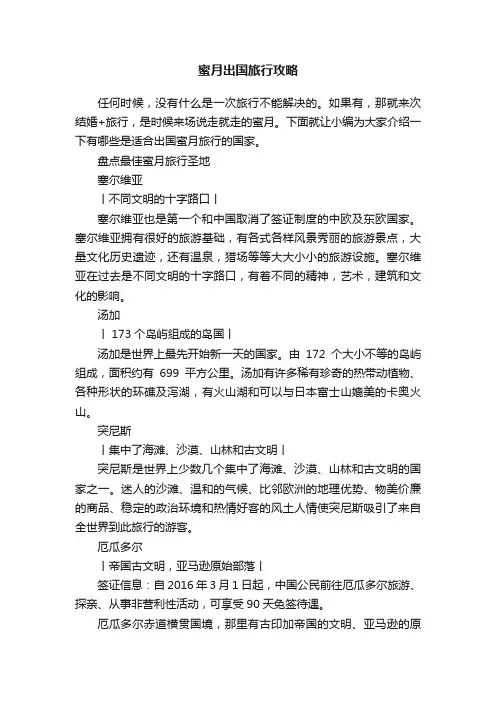 蜜月出国旅行攻略

任何时候，没有什么是一次旅行不能解决的。如果有，那就来次结婚+旅行，是时候来场说走就走的蜜月。下面就让小编为大家介绍一下有哪些是适合出国蜜月旅行的国家。

盘点最佳蜜月旅行圣地

塞尔维亚

丨不同文明的十字路口丨

塞尔维亚也是第一个和中国取消了签证制度的中欧及东欧国家。塞尔维亚拥有很好的旅游基础，有各式各样风景秀丽的旅游景点，大量文化历史遗迹，还有温泉，猎场等等大大小小的旅游设施。塞尔维亚在过去是不同文明的十字路口，有着不同的精神，艺术，建筑和文化的影响。

汤加

丨 173 个岛屿组成的岛国丨

汤加是世界上最先开始新一天的国家。由 172 个大小不等的岛屿组成，面积约有 699 平方公里。汤加有许多稀有珍奇的热带动植物、各种形状的环礁及泻湖，有火山湖和可以与日本富士山媲美的卡奥火山。

突尼斯

丨集中了海滩、沙漠、山林和古文明丨

突尼斯是世界上少数几个集中了海滩、沙漠、山林和古文明的国家之一。迷人的沙滩、温和的气候、比邻欧洲的地理优势、物美价廉的商品、稳定的政治环境和热情好客的风土人情使突尼斯吸引了来自全世界到此旅行的游客。

厄瓜多尔

丨帝国古文明，亚马逊原始部落丨

签证信息：自 2016 年 3 月 1 日起，中国公民前往厄瓜多尔旅游、探亲、从事非营利性活动，可享受 90 天免签待遇。

厄瓜多尔赤道横贯国境，那里有古印加帝国的文明、亚马逊的原